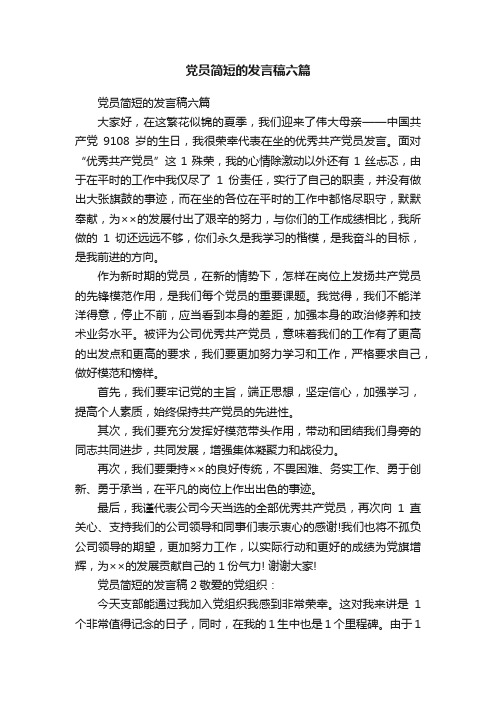 党员简短的发言稿六篇

党员简短的发言稿六篇

大家好，在这繁花似锦的夏季，我们迎来了伟大母亲——中国共产党 9108 岁的生日，我很荣幸代表在坐的优秀共产党员发言。面对“优秀共产党员”这 1 殊荣，我的心情除激动以外还有 1 丝忐忑，由于在平时的工作中我仅尽了 1 份责任，实行了自己的职责，并没有做出大张旗鼓的事迹，而在坐的各位在平时的工作中都恪尽职守，默默奉献，为××的发展付出了艰辛的努力，与你们的工作成绩相比，我所做的 1 切还远远不够，你们永久是我学习的楷模，是我奋斗的目标，是我前进的方向。

作为新时期的党员，在新的情势下，怎样在岗位上发扬共产党员的先锋模范作用，是我们每个党员的重要课题。我觉得，我们不能洋洋得意，停止不前，应当看到本身的差距，加强本身的政治修养和技术业务水平。被评为公司优秀共产党员，意味着我们的工作有了更高的出发点和更高的要求，我们要更加努力学习和工作，严格要求自己，做好模范和榜样。

首先，我们要牢记党的主旨，端正思想，坚定信心，加强学习，提高个人素质，始终保持共产党员的先进性。

其次，我们要充分发挥好模范带头作用，带动和团结我们身旁的同志共同进步，共同发展，增强集体凝聚力和战役力。

再次，我们要秉持××的良好传统，不畏困难、务实工作、勇于创新、勇于承当，在平凡的岗位上作出出色的事迹。

最后，我谨代表公司今天当选的全部优秀共产党员，再次向 1 直关心、支持我们的公司领导和同事们表示衷心的感谢!我们也将不孤负公司领导的期望，更加努力工作，以实际行动和更好的成绩为党旗增辉，为××的发展贡献自己的 1 份气力! 谢谢大家!

党员简短的发言稿 2 敬爱的党组织：

今天支部能通过我加入党组织我感到非常荣幸。这对我来讲是 1 个非常值得记念的日子，同时，在我的 1 生中也是 1 个里程碑。由于 1